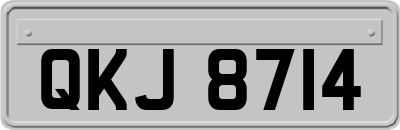 QKJ 8714